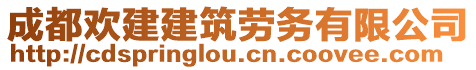 成都欢建建筑劳务有限公司
http://cdspringlou.cn.coovee.com